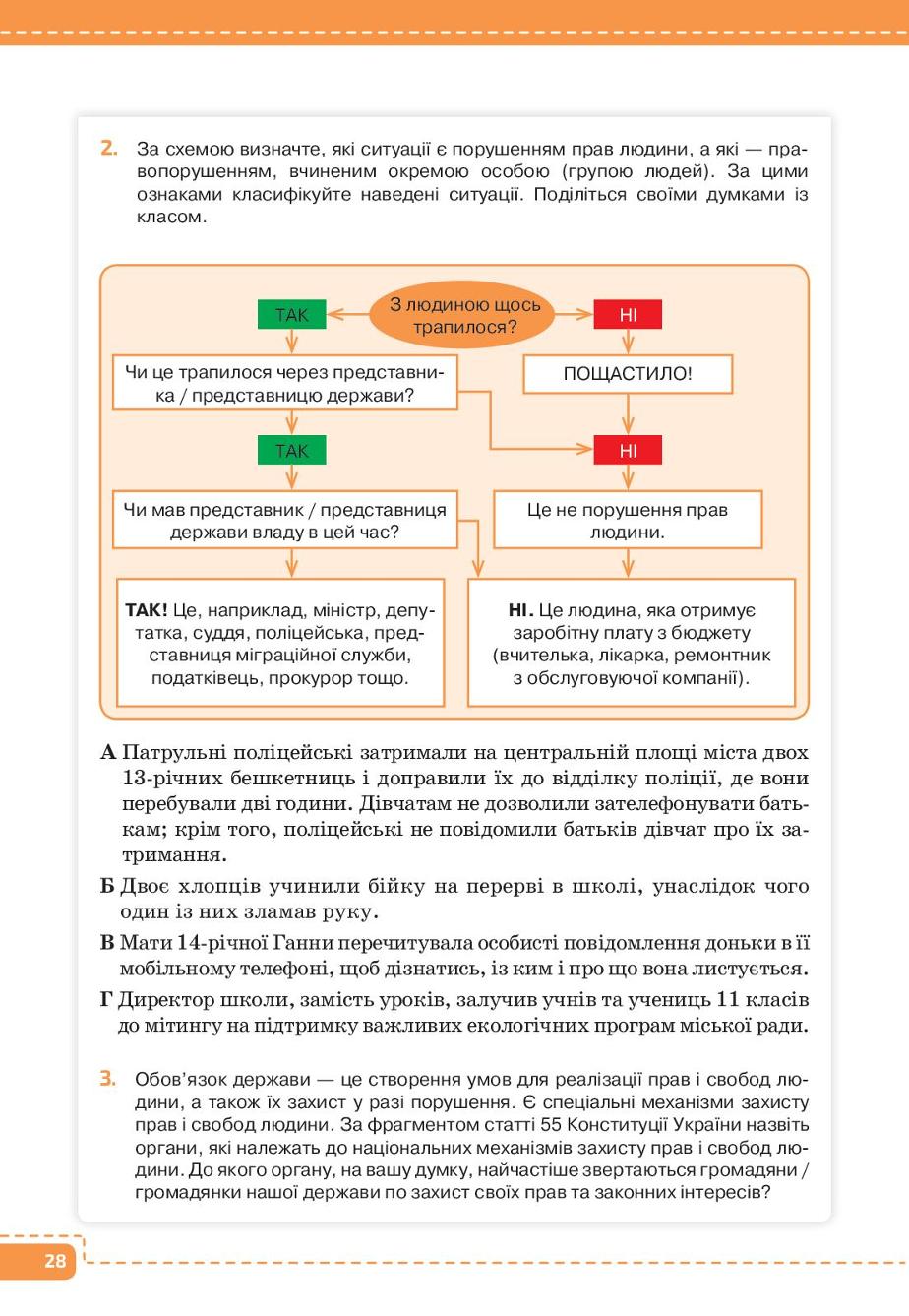 2. За схемою визначте, які ситуації є порушенням прав людини, а які — правопорушенням, вчиненим окремою особою (групою людей). За цими ознаками класифікуйте наведені ситуації. Поділіться своїми думками із класом.

З людиною щось трапилося?

ТАК

НІ

Чи це трапилося через представника / представницю держави?

ПОЩАСТИЛО!

ТАК

НІ

Чи мав представник / представниця держави владу в цей час?

Це не порушення прав людини.

ТАК! Це, наприклад, міністр, депутатка, суддя, поліцейська, представниця міграційної служби, податківець, прокурор тощо.

НІ. Це людина, яка отримує заробітну плату з бюджету (вчителька, лікарка, ремонтник з обслуговуючої компанії).

А Патрульні поліцейські затримали на центральній площі міста двох 13-річних бешкетниць і доправили їх до відділку поліції, де вони перебували дві години. Дівчатам не дозволили зателефонувати батькам; крім того, поліцейські не повідомили батьків дівчат про їх затримання.

Б Двоє хлопців учинили бійку на перерві в школі, унаслідок чого один із них зламав руку.

В Мати 14-річної Ганни перечитувала особисті повідомлення доньки в її мобільному телефоні, щоб дізнатись, із ким і про що вона листується.

Г Директор школи, замість уроків, залучив учнів та учениць 11 класів до мітингу на підтримку важливих екологічних програм міської ради.

3. Обов'язок держави — це створення умов для реалізації прав і свобод людини, а також їх захист у разі порушення. Є спеціальні механізми захисту прав і свобод людини. За фрагментом статті 55 Конституції України назвіть органи, які належать до національних механізмів захисту прав і свобод людини. До якого органу, на вашу думку, найчастіше звертаються громадяни / громадянки нашої держави по захист своїх прав та законних інтересів?

28